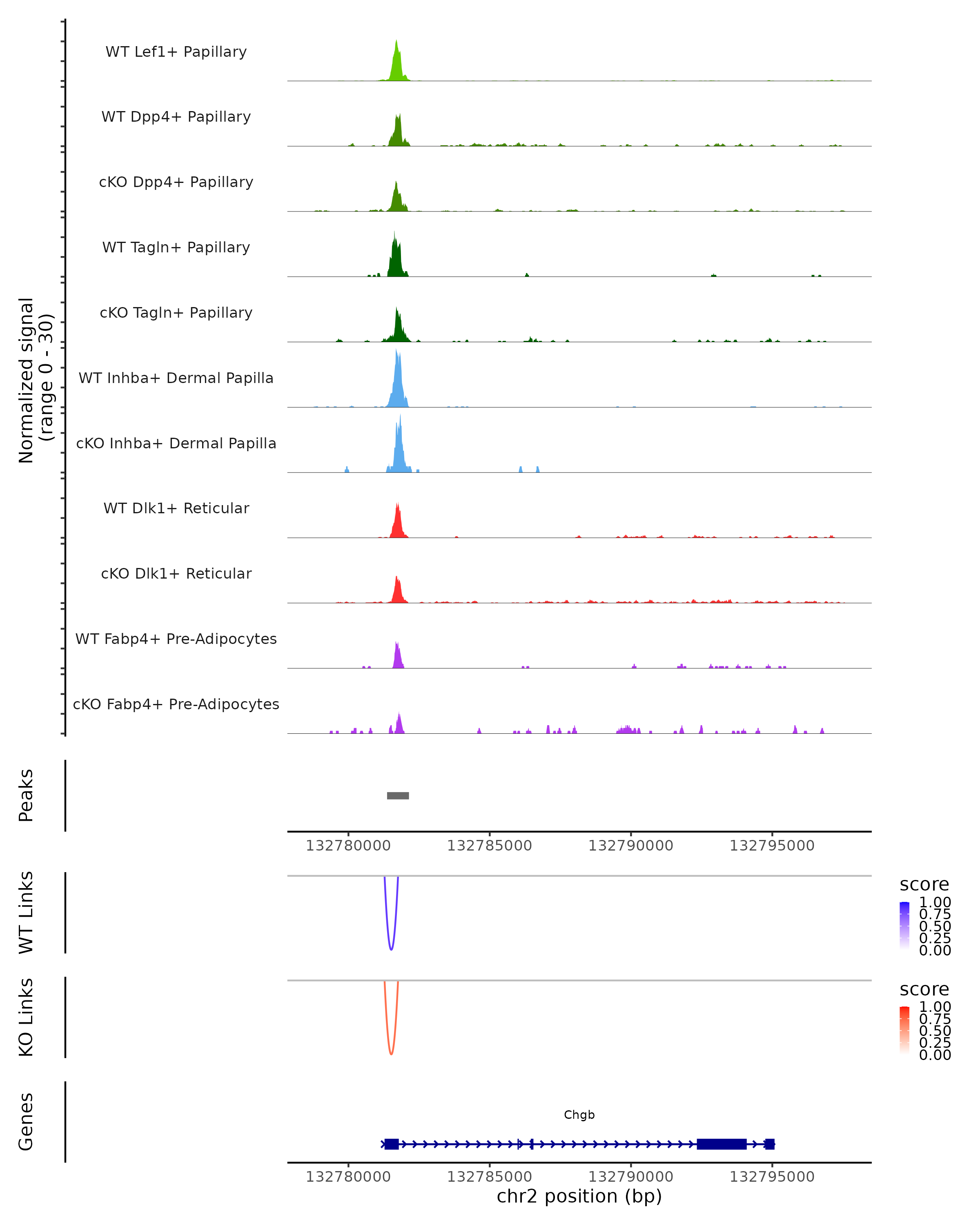 Normalized signal
(range 0 - 30)

WT Lef1+ Papillary
WT Dpp4+ Papillary
cKO Dpp4+ Papillary
WT Tagln+ Papillary
cKO Tagln+ Papillary
WT Inhba+ Dermal Papilla
cKO Inhba+ Dermal Papilla
WT Dlk1+ Reticular
cKO Dlk1+ Reticular
WT Fabp4+ Pre-Adipocytes
cKO Fabp4+ Pre-Adipocytes

Peaks

132780000 132785000 132790000 132795000

WT Links

score
1.00
0.75
0.50
0.25
0.00

KO Links

score
1.00
0.75
0.50
0.25
0.00

Genes

Chgb

132780000 132785000 132790000 132795000
chr2 position (bp)